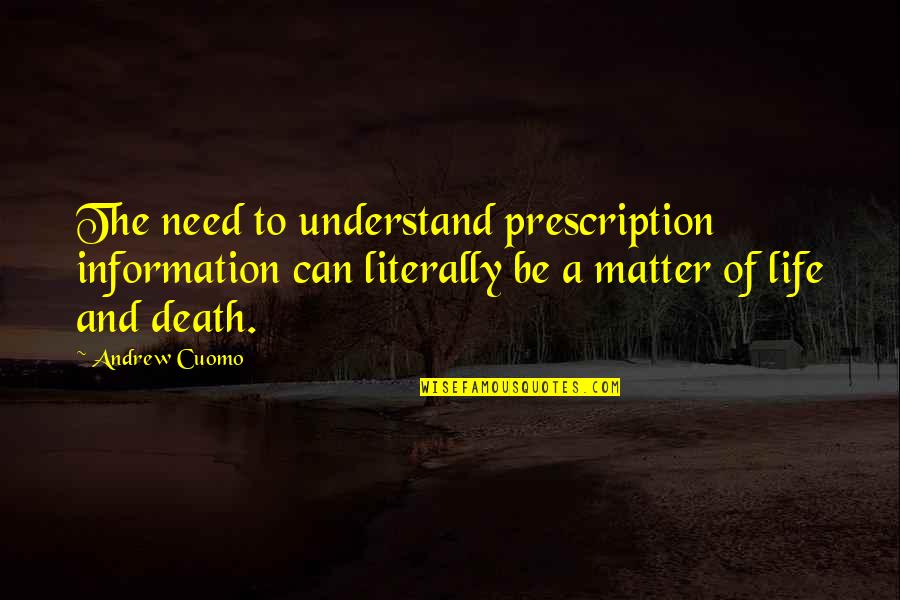 The need to understand prescription information can literally be a matter of life and death.

~Andrew Cuomo

WISEFAMOUSQUOTES.COM